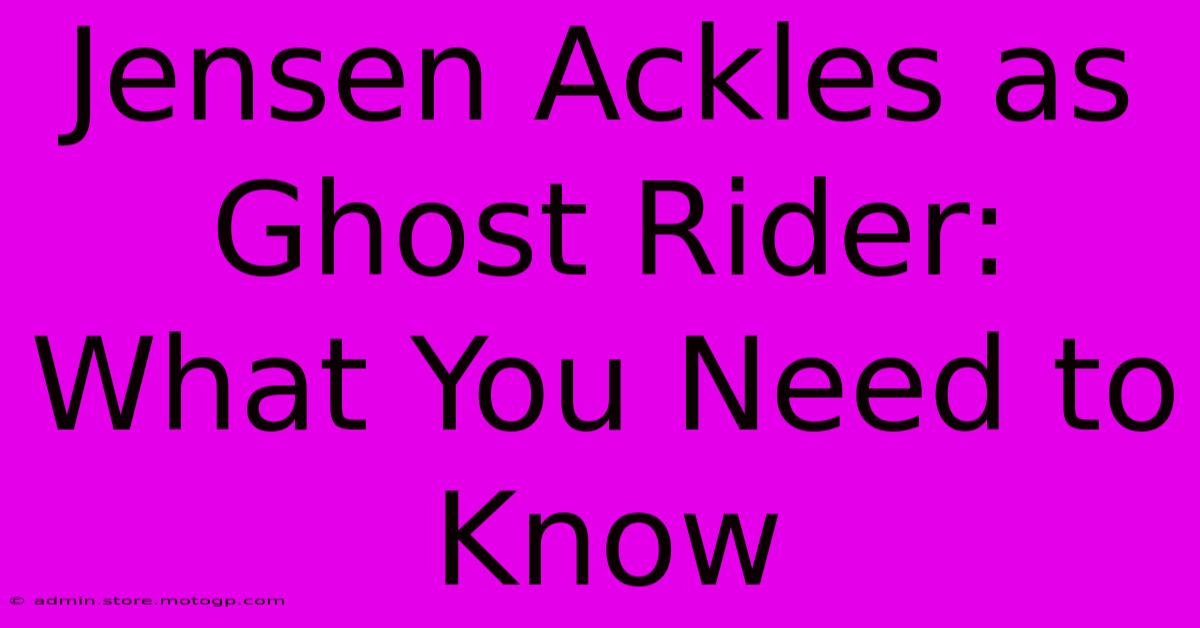 Jensen Ackles as Ghost Rider: What You Need to Know

© admin.store.motogp.com